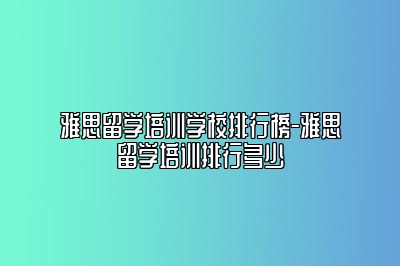 雅思留学培训学校排行榜-雅思留学培训排行多少